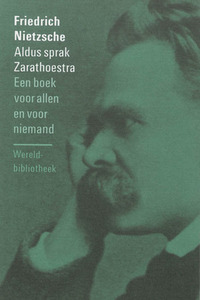 Friedrich Nietzsche
Aldus sprak Zarathoestra
Een boek voor allen en voor niemand

Wereldbibliotheek